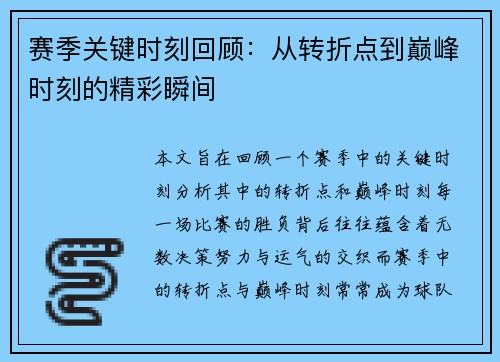 赛季关键时刻回顾：从转折点到巅峰时刻的精彩瞬间

本文旨在回顾一个赛季中的关键时刻分析其中的转折点和巅峰时刻每一场比赛的胜负背后往往蕴含着无数决策努力与运气的交织而赛季中的转折点与巅峰时刻常常成为球队